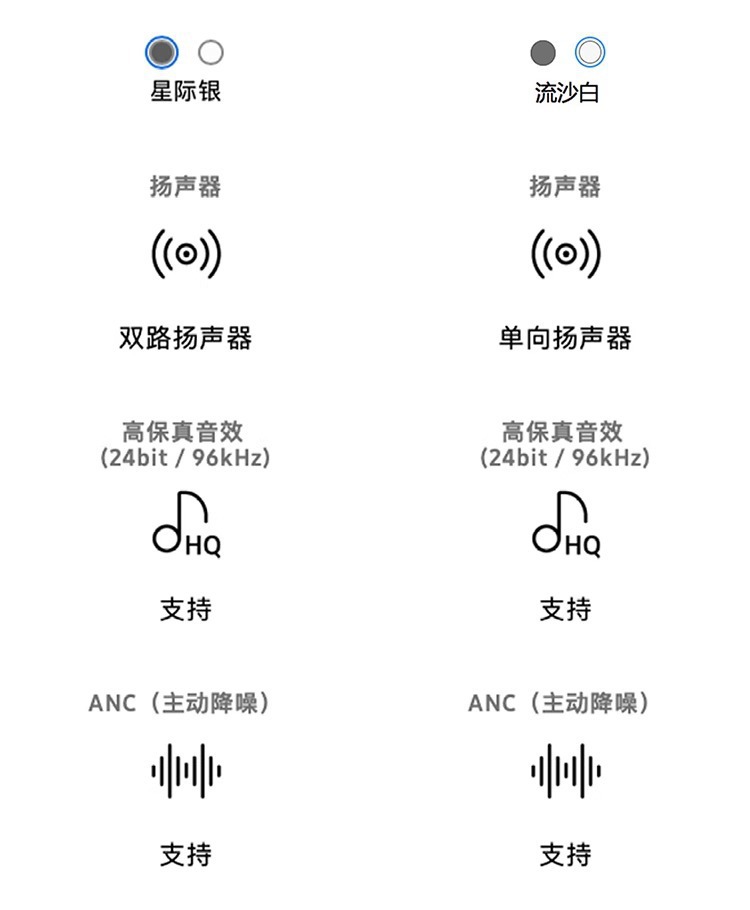 星际银

扬声器

双路扬声器

高保真音效
(24bit / 96kHz)

HQ

支持

ANC（主动降噪）

支持

流沙白

扬声器

单向扬声器

高保真音效
(24bit / 96kHz)

HQ

支持

ANC（主动降噪）

支持